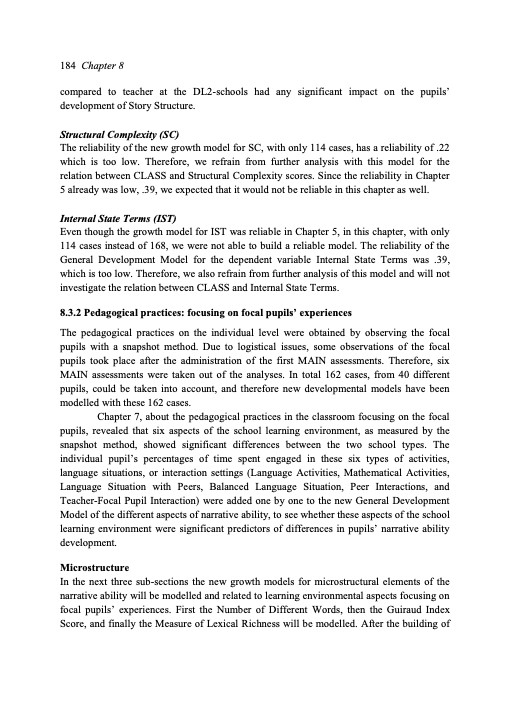 184 Chapter 8

compared to teacher at the DL2-schools had any significant impact on the pupils' development of Story Structure.

Structural Complexity (SC)
The reliability of the new growth model for SC, with only 114 cases, has a reliability of .22 which is too low. Therefore, we refrain from further analysis with this model for the relation between CLASS and Structural Complexity scores. Since the reliability in Chapter 5 already was low, .39, we expected that it would not be reliable in this chapter as well.

Internal State Terms (IST)
Even though the growth model for IST was reliable in Chapter 5, in this chapter, with only 114 cases instead of 168, we were not able to build a reliable model. The reliability of the General Development Model for the dependent variable Internal State Terms was .39, which is too low. Therefore, we also refrain from further analysis of this model and will not investigate the relation between CLASS and Internal State Terms.

8.3.2 Pedagogical practices: focusing on focal pupils' experiences

The pedagogical practices on the individual level were obtained by observing the focal pupils with a snapshot method. Due to logistical issues, some observations of the focal pupils took place after the administration of the first MAIN assessments. Therefore, six MAIN assessments were taken out of the analyses. In total 162 cases, from 40 different pupils, could be taken into account, and therefore new developmental models have been modelled with these 162 cases.

Chapter 7, about the pedagogical practices in the classroom focusing on the focal pupils, revealed that six aspects of the school learning environment, as measured by the snapshot method, showed significant differences between the two school types. The individual pupil's percentages of time spent engaged in these six types of activities, language situations, or interaction settings (Language Activities, Mathematical Activities, Language Situation with Peers, Balanced Language Situation, Peer Interactions, and Teacher-Focal Pupil Interaction) were added one by one to the new General Development Model of the different aspects of narrative ability, to see whether these aspects of the school learning environment were significant predictors of differences in pupils' narrative ability development.

Microstructure
In the next three sub-sections the new growth models for microstructural elements of the narrative ability will be modelled and related to learning environmental aspects focusing on focal pupils' experiences. First the Number of Different Words, then the Guiraud Index Score, and finally the Measure of Lexical Richness will be modelled. After the building of